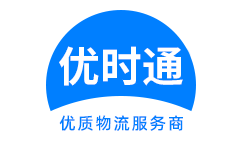 优时通

优质物流服务商